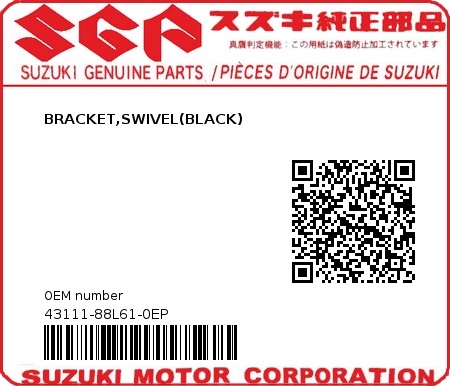 SGP スズキ純正部品

真贋判定機能：この用紙は偽造防止加工されています

SUZUKI GENUINE PARTS /PIÈCES D'ORIGINE DE SUZUKI

BRACKET,SWIVEL(BLACK)

0EM number

43111-88L61-0EP

SUZUKI MOTOR CORPORATION